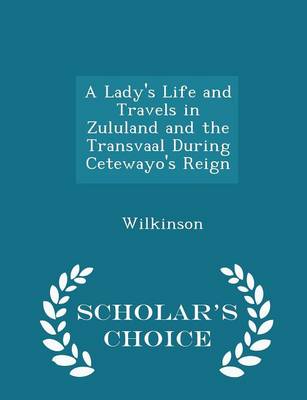 A Lady's Life and Travels in Zululand and the Transvaal During Cetewayo's Reign

Wilkinson

SCHOLAR'S CHOICE